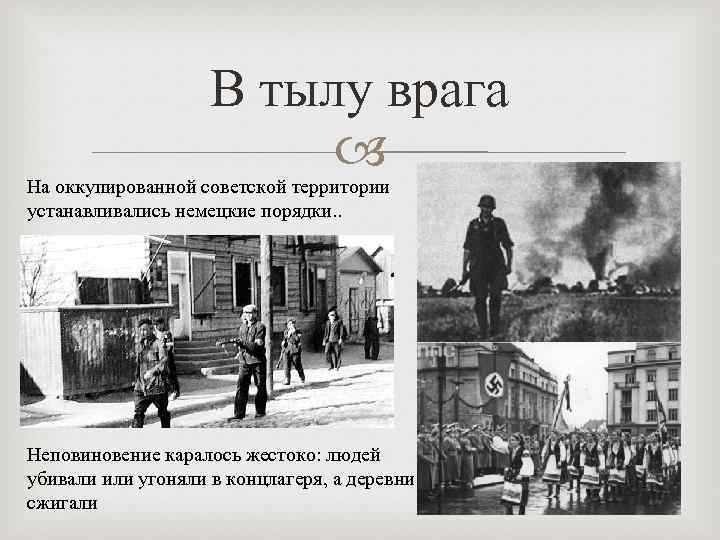 В тылу врага

На оккупированной советской территории устанавливались немецкие порядки..

Неповиновение каралось жестоко: людей убивали или угоняли в концлагеря, а деревни сжигали